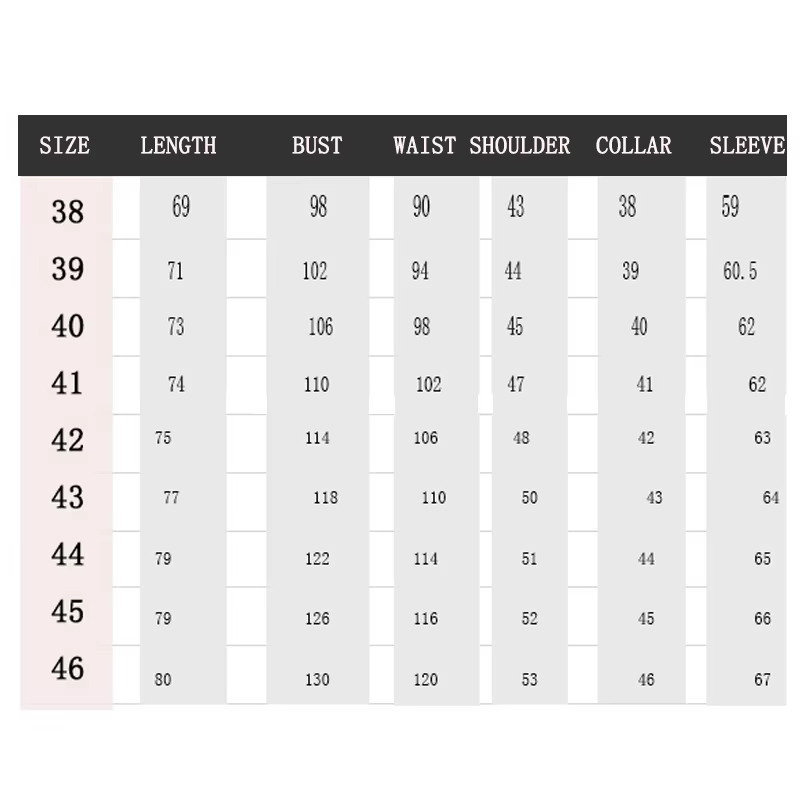 | SIZE | LENGTH | BUST | WAIST | SHOULDER | COLLAR | SLEEVE |
|---|---|---|---|---|---|---|
| 38 | 69 | 98 | 90 | 43 | 38 | 59 |
| 39 | 71 | 102 | 94 | 44 | 39 | 60.5 |
| 40 | 73 | 106 | 98 | 45 | 40 | 62 |
| 41 | 74 | 110 | 102 | 47 | 41 | 62 |
| 42 | 75 | 114 | 106 | 48 | 42 | 63 |
| 43 | 77 | 118 | 110 | 50 | 43 | 64 |
| 44 | 79 | 122 | 114 | 51 | 44 | 65 |
| 45 | 79 | 126 | 116 | 52 | 45 | 66 |
| 46 | 80 | 130 | 120 | 53 | 46 | 67 |